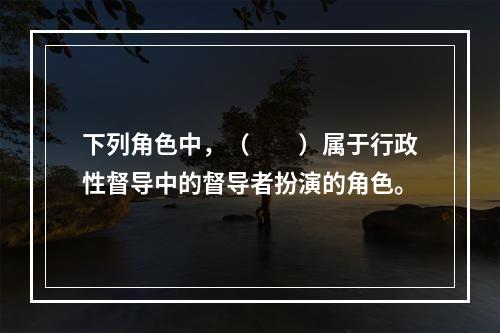 下列角色中，（　　）属于行政性督导中的督导者扮演的角色。